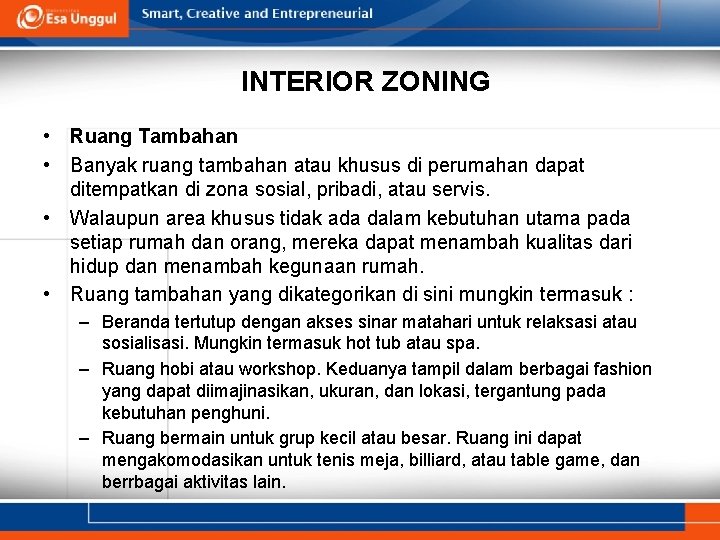 Esa Unggul

Smart, Creative and Entrepreneurial

INTERIOR ZONING

• Ruang Tambahan

• Banyak ruang tambahan atau khusus di perumahan dapat ditempatkan di zona sosial, pribadi, atau servis.

• Walaupun area khusus tidak ada dalam kebutuhan utama pada setiap rumah dan orang, mereka dapat menambah kualitas dari hidup dan menambah kegunaan rumah.

• Ruang tambahan yang dikategorikan di sini mungkin termasuk :

– Beranda tertutup dengan akses sinar matahari untuk relaksasi atau sosialisasi. Mungkin termasuk hot tub atau spa.

– Ruang hobi atau workshop. Keduanya tampil dalam berbagai fashion yang dapat diimajinasikan, ukuran, dan lokasi, tergantung pada kebutuhan penghuni.

– Ruang bermain untuk grup kecil atau besar. Ruang ini dapat mengakomodasikan untuk tenis meja, billiard, atau table game, dan berrbagai aktivitas lain.